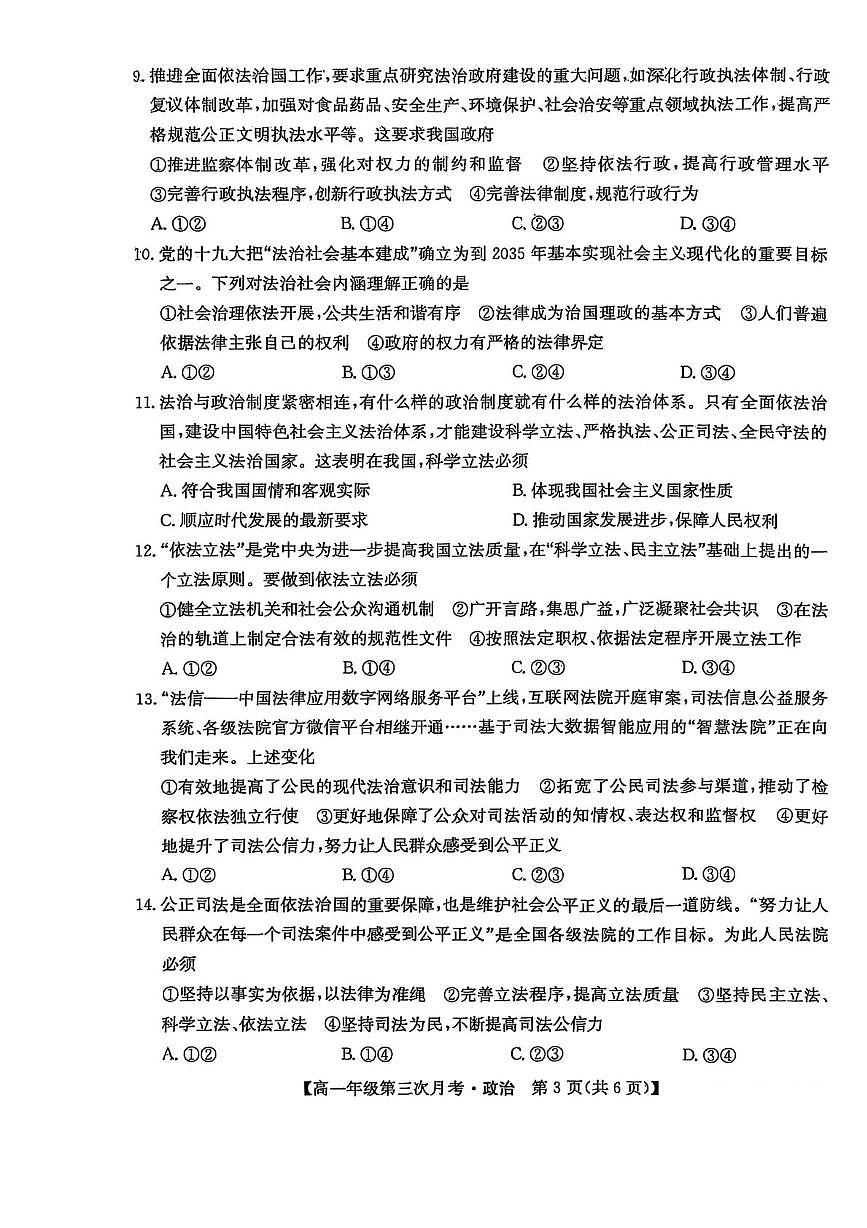 9. 推进全面依法治国工作，要求重点研究法治政府建设的重大问题，如深化行政执法体制、行政复议体制改革，加强对食品药品、安全生产、环境保护、社会治安等重点领域执法工作，提高严格规范公正文明执法水平等。这要求我国政府

①推进监察体制改革，强化对权力的制约和监督　②坚持依法行政，提高行政管理水平　③完善行政执法程序，创新行政执法方式　④完善法律制度，规范行政行为

A. ①②　　B. ①④　　C. ②③　　D. ③④

10. 党的十九大把“法治社会基本建成”确立为到 2035 年基本实现社会主义现代化的重要目标之一。下列对法治社会内涵理解正确的是

①社会治理依法开展，公共生活和谐有序　②法律成为治国理政的基本方式　③人们普遍依据法律主张自己的权利　④政府的权力有严格的法律界定

A. ①②　　B. ①③　　C. ②④　　D. ③④

11. 法治与政治制度紧密相连，有什么样的政治制度就有什么样的法治体系。只有全面依法治国，建设中国特色社会主义法治体系，才能建设科学立法、严格执法、公正司法、全民守法的社会主义法治国家。这表明在我国，科学立法必须

A. 符合我国国情和客观实际　　B. 体现我国社会主义国家性质

C. 顺应时代发展的最新要求　　D. 推动国家发展进步，保障人民权利

12. “依法立法”是党中央为进一步提高我国立法质量，在“科学立法、民主立法”基础上提出的一个立法原则。要做到依法立法必须

①健全立法机关和社会公众沟通机制　②广开言路，集思广益，广泛凝聚社会共识　③在法治的轨道上制定合法有效的规范性文件　④按照法定职权、依据法定程序开展立法工作

A. ①②　　B. ①④　　C. ②③　　D. ③④

13. “法信——中国法律应用数字网络服务平台”上线，互联网法院开庭审案，司法信息公益服务系统、各级法院官方微信平台相继开通……基于司法大数据智能应用的“智慧法院”正在向我们走来。上述变化

①有效地提高了公民的现代法治意识和司法能力　②拓宽了公民司法参与渠道，推动了检察权依法独立行使　③更好地保障了公众对司法活动的知情权、表达权和监督权　④更好地提升了司法公信力，努力让人民群众感受到公平正义

A. ①②　　B. ①④　　C. ②③　　D. ③④

14. 公正司法是全面依法治国的重要保障，也是维护社会公平正义的最后一道防线。“努力让人民群众在每一个司法案件中感受到公平正义”是全国各级法院的工作目标。为此人民法院必须

①坚持以事实为依据，以法律为准绳　②完善立法程序，提高立法质量　③坚持民主立法、科学立法、依法立法　④坚持司法为民，不断提高司法公信力

A. ①②　　B. ①④　　C. ②③　　D. ③④

【高一年级第三次月考·政治　第 3 页(共 6 页)】